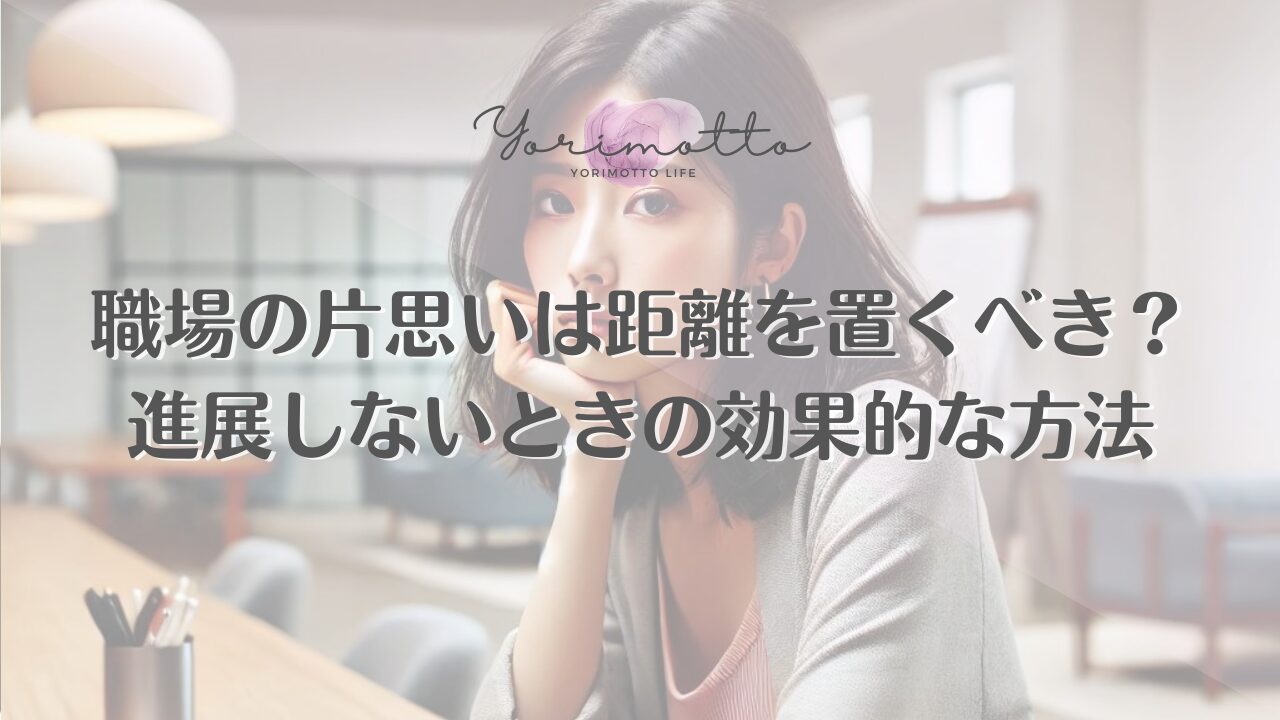 Yorimotto
YORIMOTTO LIFE

職場の片思いは距離を置くべき？
進展しないときの効果的な方法